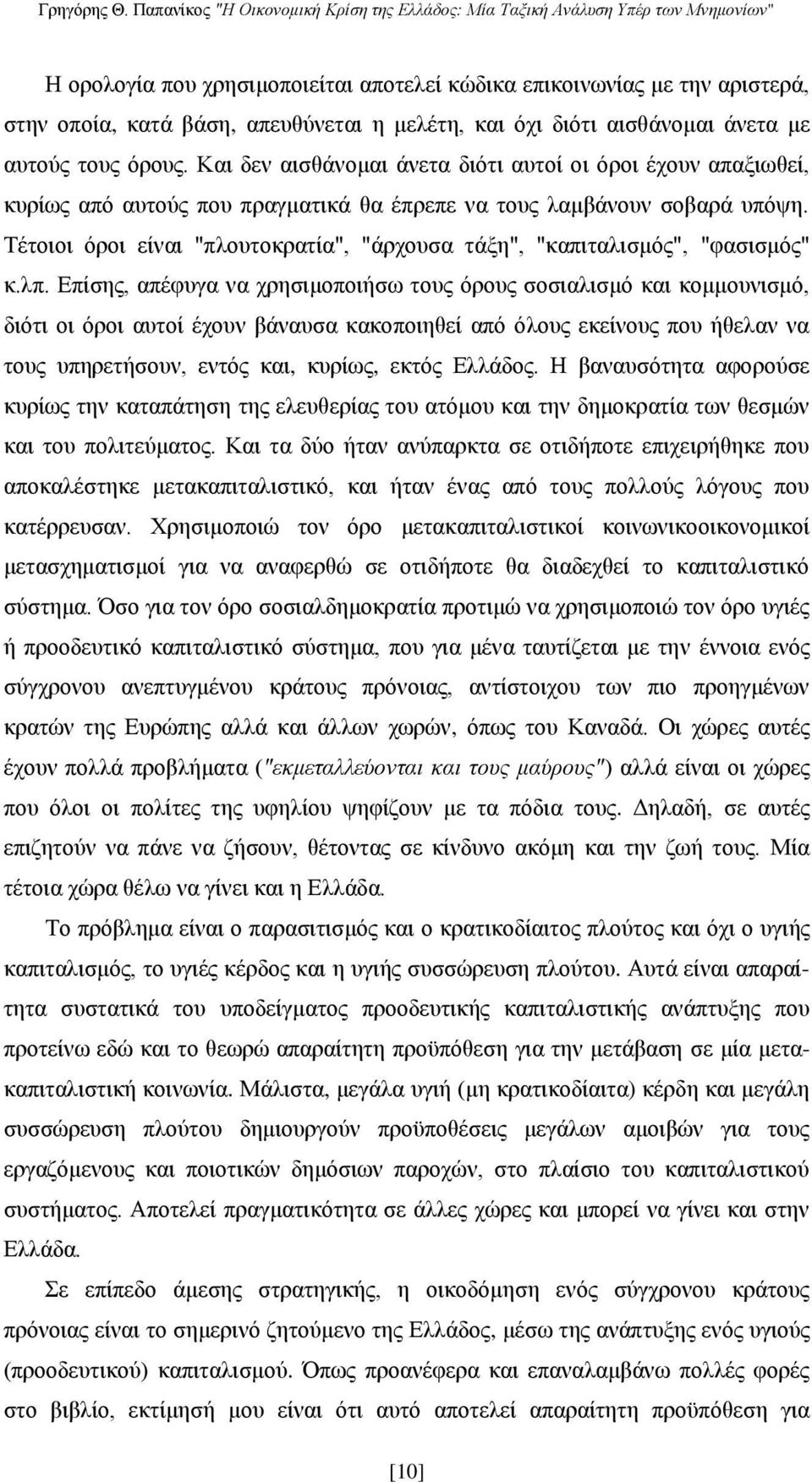 Γρηγόρης Θ. Παπανίκος "Η Οικονομική Κρίση της Ελλάδος: Μία Ταξική Ανάλυση Υπέρ των Μνημονίων"

Η ορολογία που χρησιμοποιείται αποτελεί κώδικα επικοινωνίας με την αριστερά, στην οποία, κατά βάση, απευθύνεται η μελέτη, και όχι διότι αισθάνομαι άνετα με αυτούς τους όρους. Και δεν αισθάνομαι άνετα διότι αυτοί οι όροι έχουν απαξιωθεί, κυρίως από αυτούς που πραγματικά θα έπρεπε να τους λαμβάνουν σοβαρά υπόψη. Τέτοιοι όροι είναι "πλουτοκρατία", "άρχουσα τάξη", "καπιταλισμός", "φασισμός" κ.λπ. Επίσης, απέφυγα να χρησιμοποιήσω τους όρους σοσιαλισμό και κομμουνισμό, διότι οι όροι αυτοί έχουν βάναυσα κακοποιηθεί από όλους εκείνους που ήθελαν να τους υπηρετήσουν, εντός και, κυρίως, εκτός Ελλάδος. Η βαναυσότητα αφορούσε κυρίως την καταπάτηση της ελευθερίας του ατόμου και την δημοκρατία των θεσμών και του πολιτεύματος. Και τα δύο ήταν ανύπαρκτα σε οτιδήποτε επιχειρήθηκε που αποκαλέστηκε μετακαπιταλιστικό, και ήταν ένας από τους πολλούς λόγους που κατέρρευσαν. Χρησιμοποιώ τον όρο μετακαπιταλιστικοί κοινωνικοοικονομικοί μετασχηματισμοί για να αναφερθώ σε οτιδήποτε θα διαδεχθεί το καπιταλιστικό σύστημα. Όσο για τον όρο σοσιαλδημοκρατία προτιμώ να χρησιμοποιώ τον όρο υγιές ή προοδευτικό καπιταλιστικό σύστημα, που για μένα ταυτίζεται με την έννοια ενός σύγχρονου ανεπτυγμένου κράτους πρόνοιας, αντίστοιχου των πιο προηγμένων κρατών της Ευρώπης αλλά και άλλων χωρών, όπως του Καναδά. Οι χώρες αυτές έχουν πολλά προβλήματα ("εκμεταλλεύονται και τους μαύρους") αλλά είναι οι χώρες που όλοι οι πολίτες της υφηλίου ψηφίζουν με τα πόδια τους. Δηλαδή, σε αυτές επιζητούν να πάνε να ζήσουν, θέτοντας σε κίνδυνο ακόμη και την ζωή τους. Μία τέτοια χώρα θέλω να γίνει και η Ελλάδα.

Το πρόβλημα είναι ο παρασιτισμός και ο κρατικοδίαιτος πλούτος και όχι ο υγιής καπιταλισμός, το υγιές κέρδος και η υγιής συσσώρευση πλούτου. Αυτά είναι απαραίτητα συστατικά του υποδείγματος προοδευτικής καπιταλιστικής ανάπτυξης που προτείνω εδώ και το θεωρώ απαραίτητη προϋπόθεση για την μετάβαση σε μία μετακαπιταλιστική κοινωνία. Μάλιστα, μεγάλα υγιή (μη κρατικοδίαιτα) κέρδη και μεγάλη συσσώρευση πλούτου δημιουργούν προϋποθέσεις μεγάλων αμοιβών για τους εργαζόμενους και ποιοτικών δημόσιων παροχών, στο πλαίσιο του καπιταλιστικού συστήματος. Αποτελεί πραγματικότητα σε άλλες χώρες και μπορεί να γίνει και στην Ελλάδα.

Σε επίπεδο άμεσης στρατηγικής, η οικοδόμηση ενός σύγχρονου κράτους πρόνοιας είναι το σημερινό ζητούμενο της Ελλάδος, μέσω της ανάπτυξης ενός υγιούς (προοδευτικού) καπιταλισμού. Όπως προανέφερα και επαναλαμβάνω πολλές φορές στο βιβλίο, εκτίμησή μου είναι ότι αυτό αποτελεί απαραίτητη προϋπόθεση για

[10]